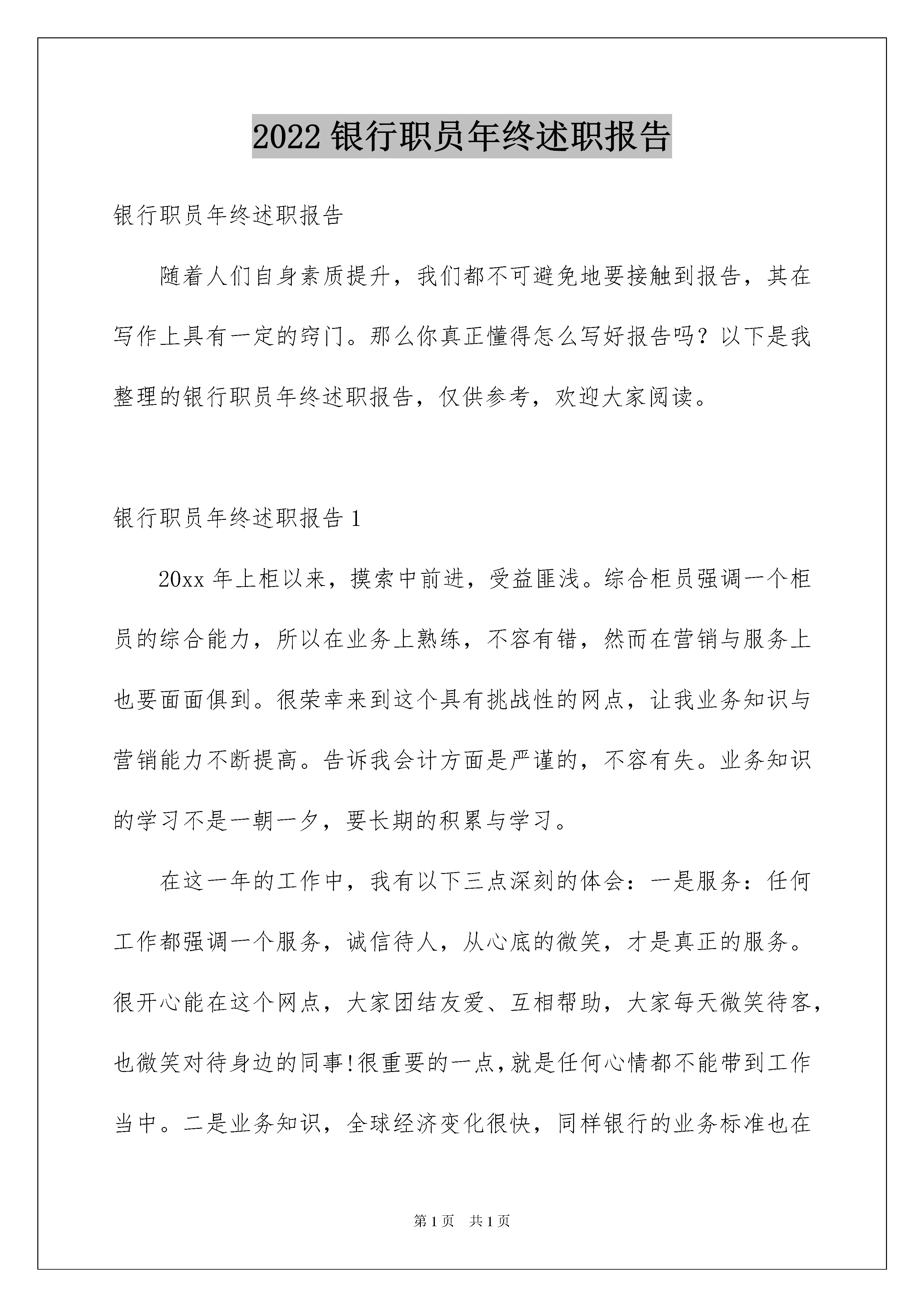 2022 银行职员年终述职报告

银行职员年终述职报告

随着人们自身素质提升，我们都不可避免地要接触到报告，其在写作上具有一定的窍门。那么你真正懂得怎么写好报告吗？以下是我整理的银行职员年终述职报告，仅供参考，欢迎大家阅读。

银行职员年终述职报告 1

20xx 年上柜以来，摸索中前进，受益匪浅。综合柜员强调一个柜员的综合能力，所以在业务上熟练，不容有错，然而在营销与服务上也要面面俱到。很荣幸来到这个具有挑战性的网点，让我业务知识与营销能力不断提高。告诉我会计方面是严谨的，不容有失。业务知识的学习不是一朝一夕，要长期的积累与学习。

在这一年的工作中，我有以下三点深刻的体会：一是服务：任何工作都强调一个服务，诚信待人，从心底的微笑，才是真正的服务。很开心能在这个网点，大家团结友爱、互相帮助，大家每天微笑待客，也微笑对待身边的同事!很重要的一点,就是任何心情都不能带到工作当中。二是业务知识，全球经济变化很快，同样银行的业务标准也在

第 1 页　共 1 页